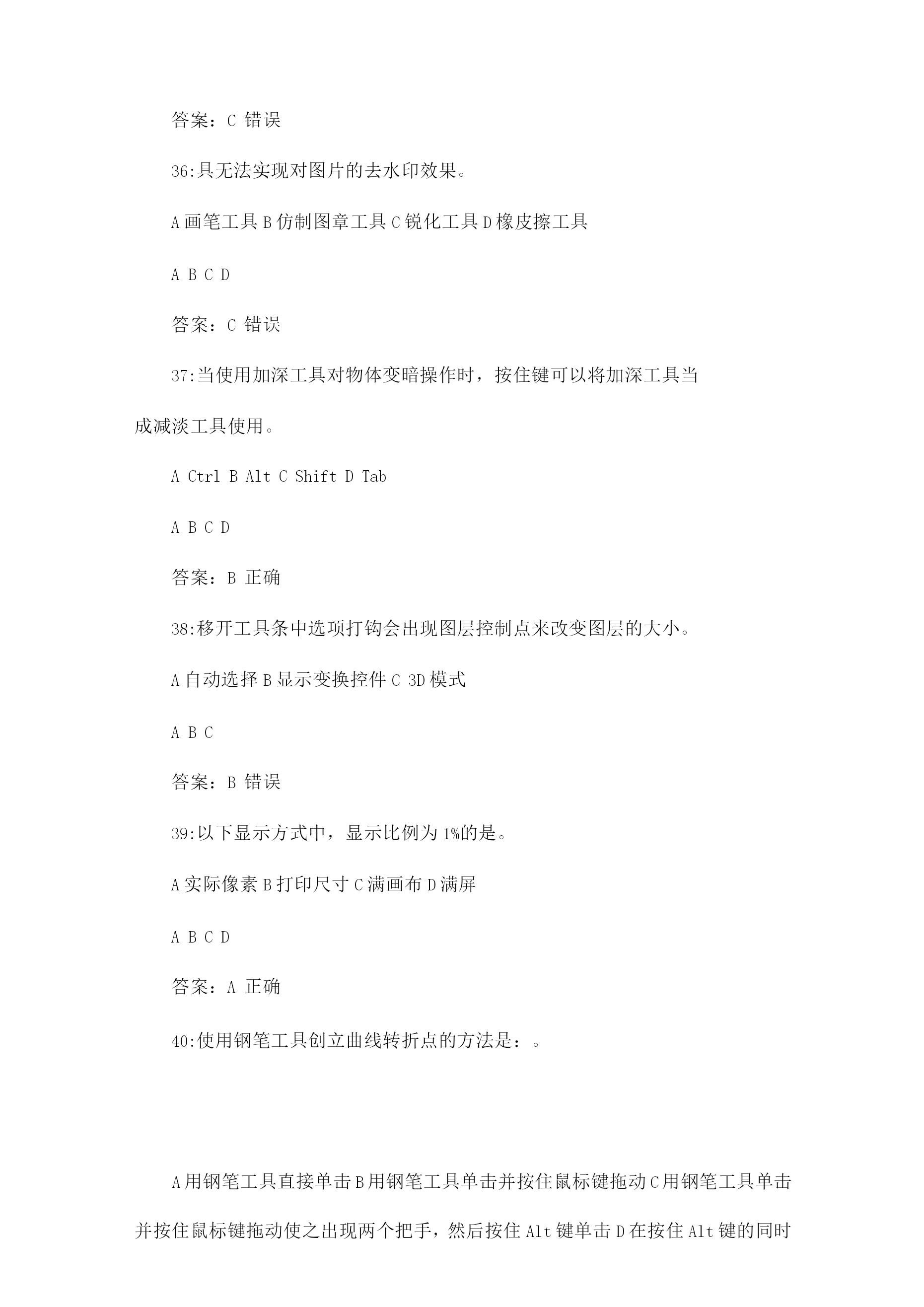 答案：C 错误

36:具无法实现对图片的去水印效果。

A 画笔工具 B 仿制图章工具 C 锐化工具 D 橡皮擦工具

A B C D

答案：C 错误

37:当使用加深工具对物体变暗操作时，按住键可以将加深工具当成减淡工具使用。

A Ctrl B Alt C Shift D Tab

A B C D

答案：B 正确

38:移开工具条中选项打钩会出现图层控制点来改变图层的大小。

A 自动选择 B 显示变换控件 C 3D 模式

A B C

答案：B 错误

39:以下显示方式中，显示比例为 1%的是。

A 实际像素 B 打印尺寸 C 满画布 D 满屏

A B C D

答案：A 正确

40:使用钢笔工具创立曲线转折点的方法是：。

A 用钢笔工具直接单击 B 用钢笔工具单击并按住鼠标键拖动 C 用钢笔工具单击并按住鼠标键拖动使之出现两个把手，然后按住 Alt 键单击 D 在按住 Alt 键的同时